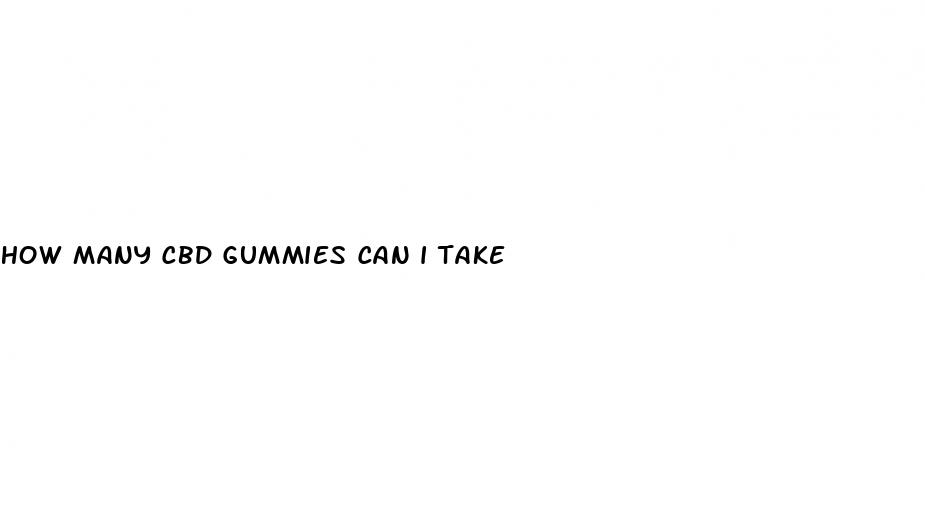 HOW MANY CBD GUMMIES CAN I TAKE